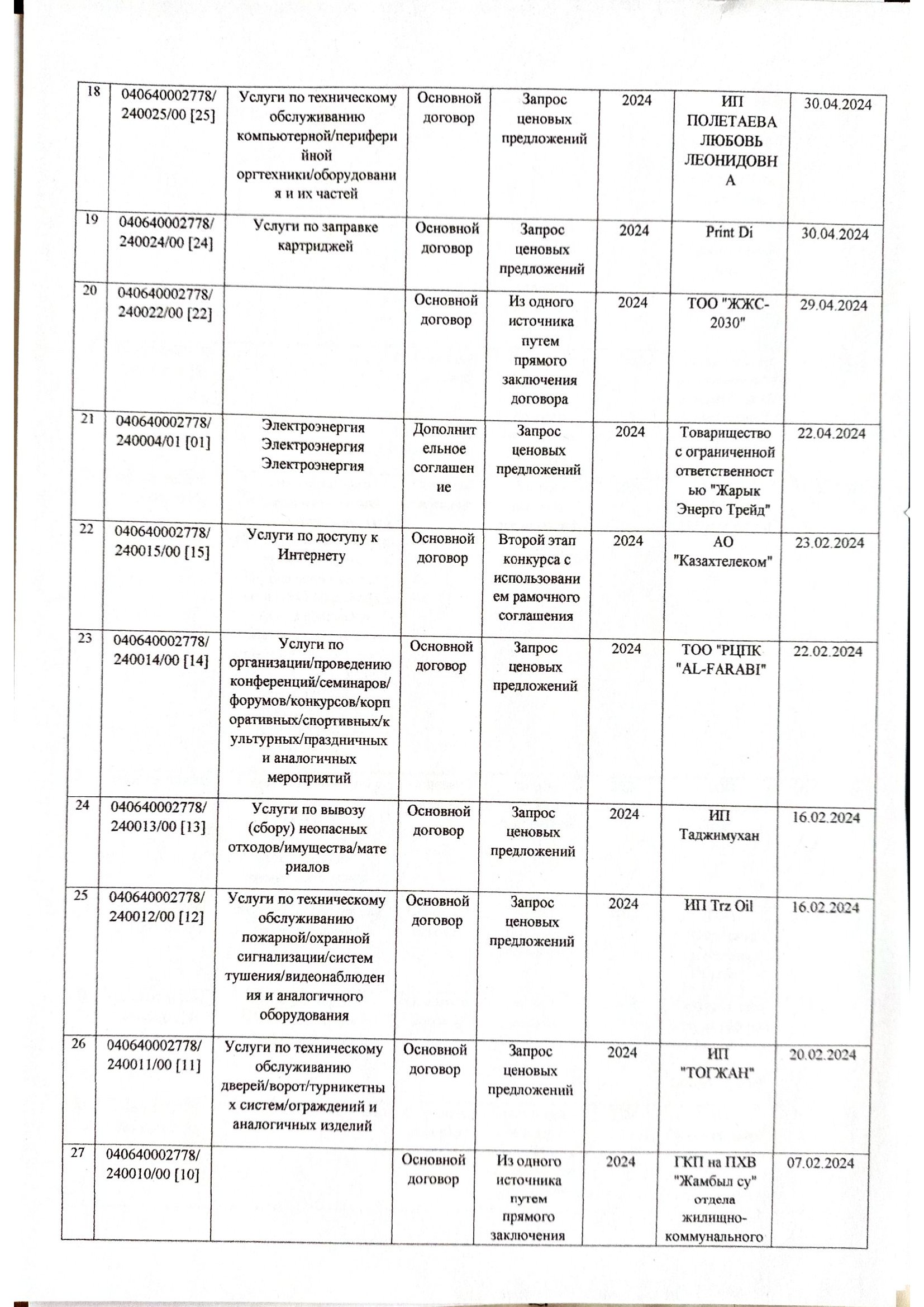 | 18 | 040640002778/240025/00 [25] | Услуги по техническому обслуживанию компьютерной/периферийной оргтехники/оборудования и их частей | Основной договор | Запрос ценовых предложений | 2024 | ИП ПОЛЕТАЕВА ЛЮБОВЬ ЛЕОНИДОВНА | 30.04.2024 |
|---|---|---|---|---|---|---|---|
| 19 | 040640002778/240024/00 [24] | Услуги по заправке картриджей | Основной договор | Запрос ценовых предложений | 2024 | Print Di | 30.04.2024 |
| 20 | 040640002778/240022/00 [22] | | Основной договор | Из одного источника путем прямого заключения договора | 2024 | ТОО "ЖЖС-2030" | 29.04.2024 |
| 21 | 040640002778/240004/01 [01] | Электроэнергия Электроэнергия Электроэнергия | Дополнительное соглашение | Запрос ценовых предложений | 2024 | Товарищество с ограниченной ответственностью "Жарык Энерго Трейд" | 22.04.2024 |
| 22 | 040640002778/240015/00 [15] | Услуги по доступу к Интернету | Основной договор | Второй этап конкурса с использованием рамочного соглашения | 2024 | АО "Казахтелеком" | 23.02.2024 |
| 23 | 040640002778/240014/00 [14] | Услуги по организации/проведению конференций/семинаров/форумов/конкурсов/корпоративных/спортивных/культурных/праздничных и аналогичных мероприятий | Основной договор | Запрос ценовых предложений | 2024 | ТОО "РЦПК "AL-FARABI" | 22.02.2024 |
| 24 | 040640002778/240013/00 [13] | Услуги по вывозу (сбору) неопасных отходов/имущества/материалов | Основной договор | Запрос ценовых предложений | 2024 | ИП Таджимухан | 16.02.2024 |
| 25 | 040640002778/240012/00 [12] | Услуги по техническому обслуживанию пожарной/охранной сигнализации/систем тушения/видеонаблюдения и аналогичного оборудования | Основной договор | Запрос ценовых предложений | 2024 | ИП Trz Oil | 16.02.2024 |
| 26 | 040640002778/240011/00 [11] | Услуги по техническому обслуживанию дверей/ворот/турникетных систем/ограждений и аналогичных изделий | Основной договор | Запрос ценовых предложений | 2024 | ИП "ТОГЖАН" | 20.02.2024 |
| 27 | 040640002778/240010/00 [10] | | Основной договор | Из одного источника путем прямого заключения | 2024 | ГКП на ПХВ "Жамбыл су" отдела жилищно-коммунального | 07.02.2024 |